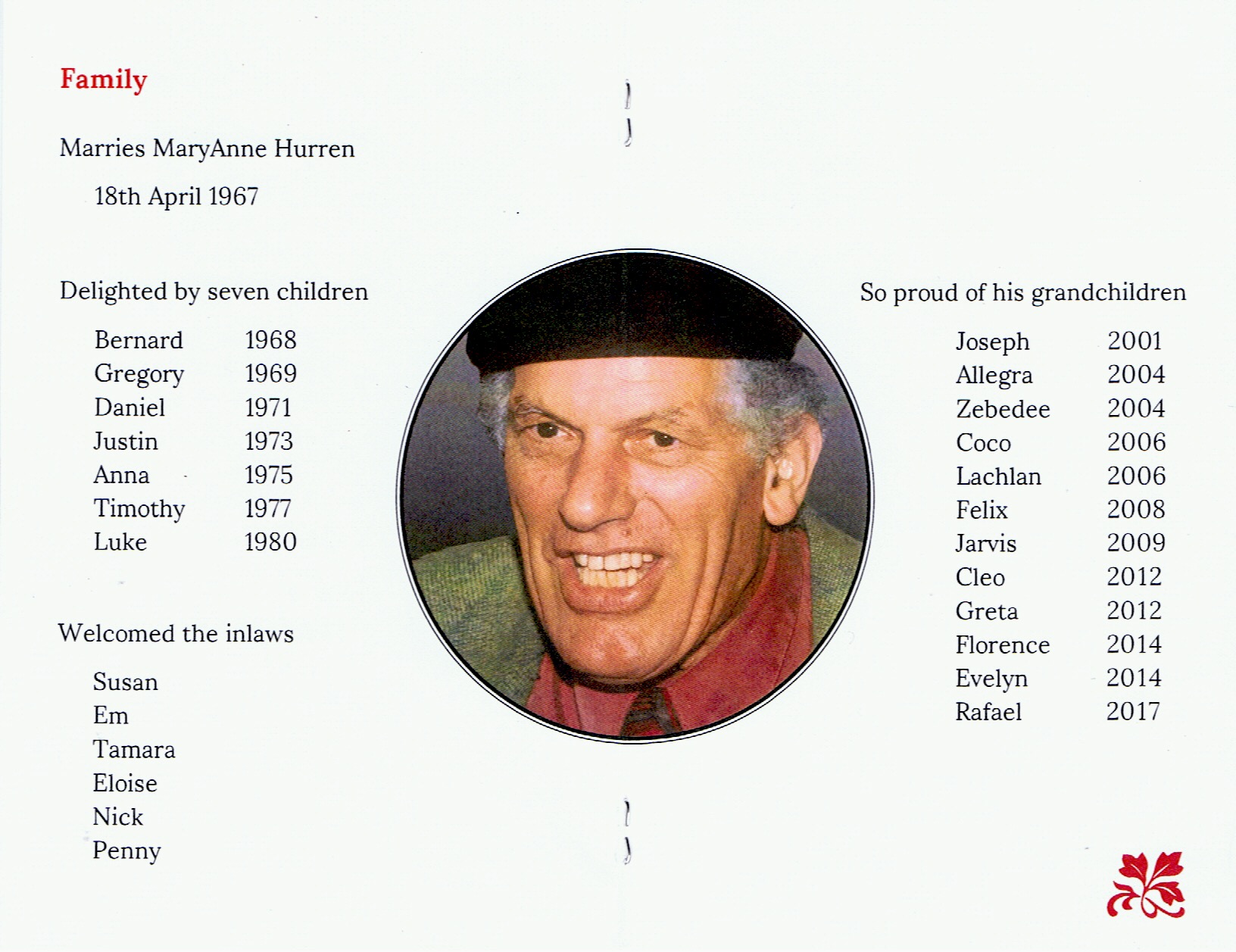 Family

Marries MaryAnne Hurren

18th April 1967

Delighted by seven children

Bernard 1968
Gregory 1969
Daniel 1971
Justin 1973
Anna 1975
Timothy 1977
Luke 1980

Welcomed the inlaws

Susan
Em
Tamara
Eloise
Nick
Penny

So proud of his grandchildren

Joseph 2001
Allegra 2004
Zebedee 2004
Coco 2006
Lachlan 2006
Felix 2008
Jarvis 2009
Cleo 2012
Greta 2012
Florence 2014
Evelyn 2014
Rafael 2017